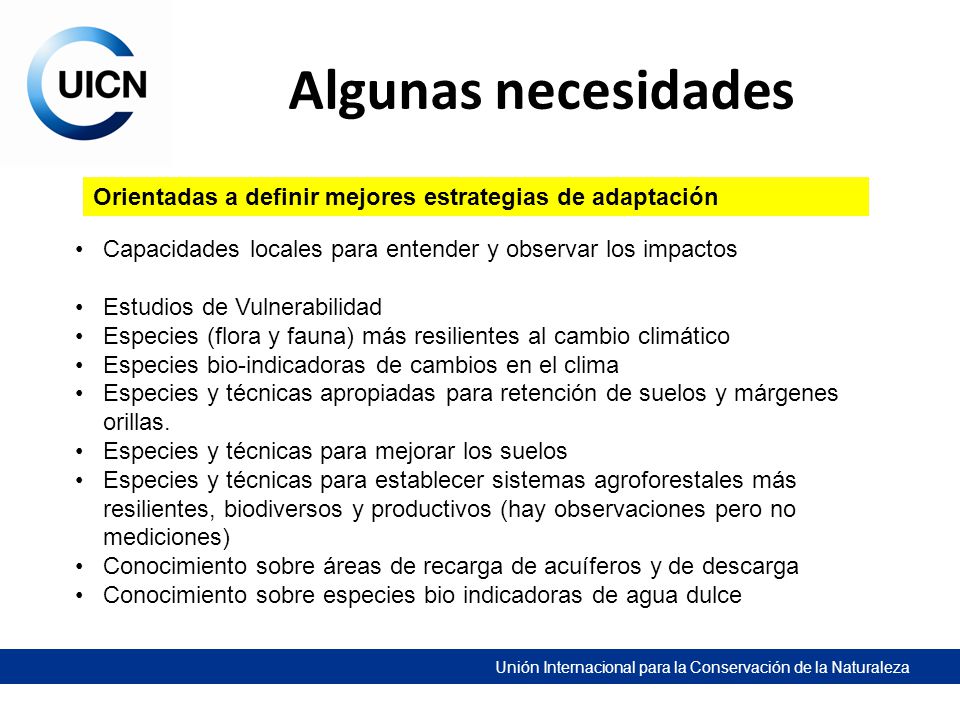 UICN

Algunas necesidades

Orientadas a definir mejores estrategias de adaptación

• Capacidades locales para entender y observar los impactos

• Estudios de Vulnerabilidad
• Especies (flora y fauna) más resilientes al cambio climático
• Especies bio-indicadoras de cambios en el clima
• Especies y técnicas apropiadas para retención de suelos y márgenes orillas.
• Especies y técnicas para mejorar los suelos
• Especies y técnicas para establecer sistemas agroforestales más resilientes, biodiversos y productivos (hay observaciones pero no mediciones)
• Conocimiento sobre áreas de recarga de acuíferos y de descarga
• Conocimiento sobre especies bio indicadoras de agua dulce

Unión Internacional para la Conservación de la Naturaleza